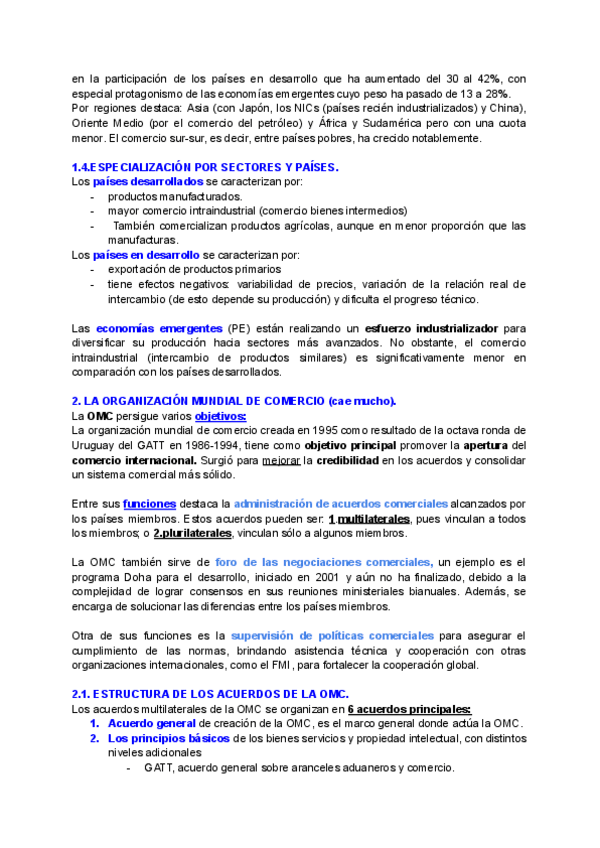 en la participación de los países en desarrollo que ha aumentado del 30 al 42%, con especial protagonismo de las economías emergentes cuyo peso ha pasado de 13 a 28%.
Por regiones destaca: Asia (con Japón, los NICs (países recién industrializados) y China), Oriente Medio (por el comercio del petróleo) y África y Sudamérica pero con una cuota menor. El comercio sur-sur, es decir, entre países pobres, ha crecido notablemente.

1.4.ESPECIALIZACIÓN POR SECTORES Y PAÍSES.
Los países desarrollados se caracterizan por:
- productos manufacturados.
- mayor comercio intraindustrial (comercio bienes intermedios)
- También comercializan productos agrícolas, aunque en menor proporción que las manufacturas.
Los países en desarrollo se caracterizan por:
- exportación de productos primarios
- tiene efectos negativos: variabilidad de precios, variación de la relación real de intercambio (de esto depende su producción) y dificulta el progreso técnico.

Las economías emergentes (PE) están realizando un esfuerzo industrializador para diversificar su producción hacia sectores más avanzados. No obstante, el comercio intraindustrial (intercambio de productos similares) es significativamente menor en comparación con los países desarrollados.

2. LA ORGANIZACIÓN MUNDIAL DE COMERCIO (cae mucho).
La OMC persigue varios objetivos:
La organización mundial de comercio creada en 1995 como resultado de la octava ronda de Uruguay del GATT en 1986-1994, tiene como objetivo principal promover la apertura del comercio internacional. Surgió para mejorar la credibilidad en los acuerdos y consolidar un sistema comercial más sólido.

Entre sus funciones destaca la administración de acuerdos comerciales alcanzados por los países miembros. Estos acuerdos pueden ser: 1 multilaterales, pues vinculan a todos los miembros; o 2.plurilaterales, vinculan sólo a algunos miembros.

La OMC también sirve de foro de las negociaciones comerciales, un ejemplo es el programa Doha para el desarrollo, iniciado en 2001 y aún no ha finalizado, debido a la complejidad de lograr consensos en sus reuniones ministeriales bianuales. Además, se encarga de solucionar las diferencias entre los países miembros.

Otra de sus funciones es la supervisión de políticas comerciales para asegurar el cumplimiento de las normas, brindando asistencia técnica y cooperación con otras organizaciones internacionales, como el FMI, para fortalecer la cooperación global.

2.1. ESTRUCTURA DE LOS ACUERDOS DE LA OMC.
Los acuerdos multilaterales de la OMC se organizan en 6 acuerdos principales:
1. Acuerdo general de creación de la OMC, es el marco general donde actúa la OMC.
2. Los principios básicos de los bienes servicios y propiedad intelectual, con distintos niveles adicionales
- GATT, acuerdo general sobre aranceles aduaneros y comercio.